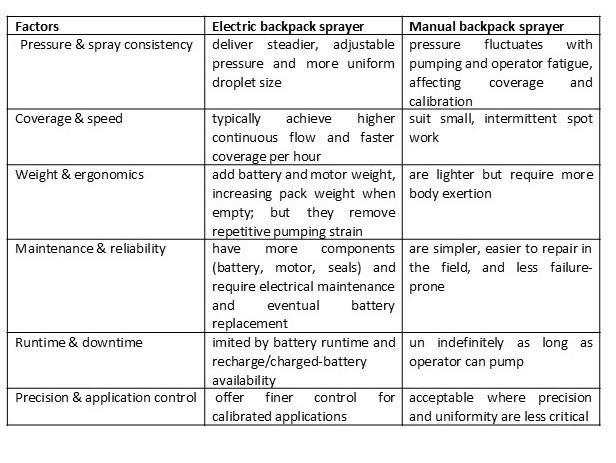 | Factors | Electric backpack sprayer | Manual backpack sprayer |
|---|---|---|
| Pressure & spray consistency | deliver steadier, adjustable pressure and more uniform droplet size | pressure fluctuates with pumping and operator fatigue, affecting coverage and calibration |
| Coverage & speed | typically achieve higher continuous flow and faster coverage per hour | suit small, intermittent spot work |
| Weight & ergonomics | add battery and motor weight, increasing pack weight when empty; but they remove repetitive pumping strain | are lighter but require more body exertion |
| Maintenance & reliability | have more components (battery, motor, seals) and require electrical maintenance and eventual battery replacement | are simpler, easier to repair in the field, and less failure-prone |
| Runtime & downtime | imited by battery runtime and recharge/charged-battery availability | un indefinitely as long as operator can pump |
| Precision & application control | offer finer control for calibrated applications | acceptable where precision and uniformity are less critical |